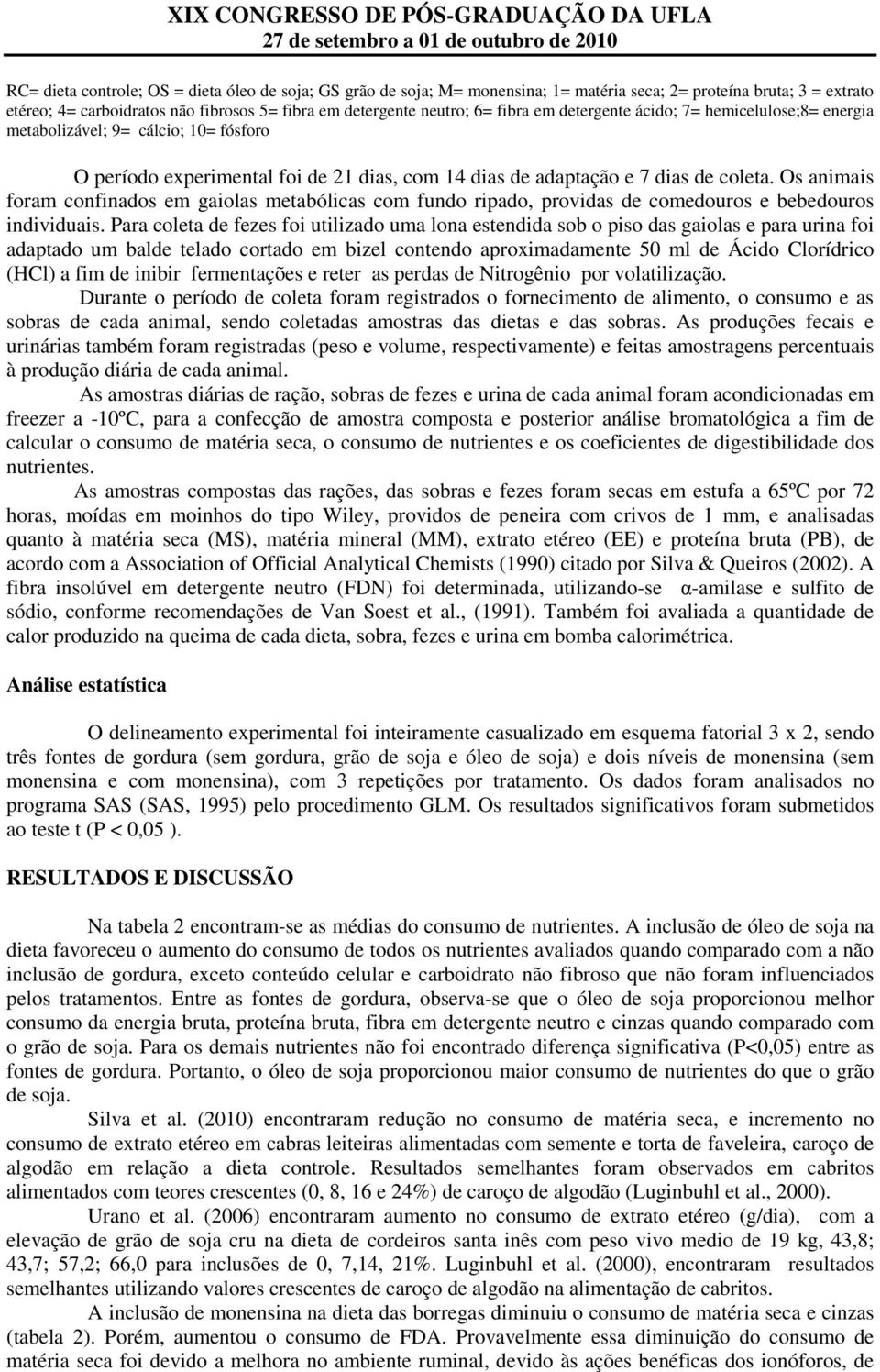 XIX CONGRESSO DE PÓS-GRADUAÇÃO DA UFLA
27 de setembro a 01 de outubro de 2010

RC= dieta controle; OS = dieta óleo de soja; GS grão de soja; M= monensina; 1= matéria seca; 2= proteína bruta; 3 = extrato etéreo; 4= carboidratos não fibrosos 5= fibra em detergente neutro; 6= fibra em detergente ácido; 7= hemicelulose;8= energia metabolizável; 9= cálcio; 10= fósforo

O período experimental foi de 21 dias, com 14 dias de adaptação e 7 dias de coleta. Os animais foram confinados em gaiolas metabólicas com fundo ripado, providas de comedouros e bebedouros individuais. Para coleta de fezes foi utilizado uma lona estendida sob o piso das gaiolas e para urina foi adaptado um balde telado cortado em bizel contendo aproximadamente 50 ml de Ácido Clorídrico (HCl) a fim de inibir fermentações e reter as perdas de Nitrogênio por volatilização.

Durante o período de coleta foram registrados o fornecimento de alimento, o consumo e as sobras de cada animal, sendo coletadas amostras das dietas e das sobras. As produções fecais e urinárias também foram registradas (peso e volume, respectivamente) e feitas amostragens percentuais à produção diária de cada animal.

As amostras diárias de ração, sobras de fezes e urina de cada animal foram acondicionadas em freezer a -10ºC, para a confecção de amostra composta e posterior análise bromatológica a fim de calcular o consumo de matéria seca, o consumo de nutrientes e os coeficientes de digestibilidade dos nutrientes.

As amostras compostas das rações, das sobras e fezes foram secas em estufa a 65ºC por 72 horas, moídas em moinhos do tipo Wiley, providos de peneira com crivos de 1 mm, e analisadas quanto à matéria seca (MS), matéria mineral (MM), extrato etéreo (EE) e proteína bruta (PB), de acordo com a Association of Official Analytical Chemists (1990) citado por Silva & Queiros (2002). A fibra insolúvel em detergente neutro (FDN) foi determinada, utilizando-se α-amilase e sulfito de sódio, conforme recomendações de Van Soest et al., (1991). Também foi avaliada a quantidade de calor produzido na queima de cada dieta, sobra, fezes e urina em bomba calorimétrica.

Análise estatística

O delineamento experimental foi inteiramente casualizado em esquema fatorial 3 x 2, sendo três fontes de gordura (sem gordura, grão de soja e óleo de soja) e dois níveis de monensina (sem monensina e com monensina), com 3 repetições por tratamento. Os dados foram analisados no programa SAS (SAS, 1995) pelo procedimento GLM. Os resultados significativos foram submetidos ao teste t (P < 0,05 ).

RESULTADOS E DISCUSSÃO

Na tabela 2 encontram-se as médias do consumo de nutrientes. A inclusão de óleo de soja na dieta favoreceu o aumento do consumo de todos os nutrientes avaliados quando comparado com a não inclusão de gordura, exceto conteúdo celular e carboidrato não fibroso que não foram influenciados pelos tratamentos. Entre as fontes de gordura, observa-se que o óleo de soja proporcionou melhor consumo da energia bruta, proteína bruta, fibra em detergente neutro e cinzas quando comparado com o grão de soja. Para os demais nutrientes não foi encontrado diferença significativa (P<0,05) entre as fontes de gordura. Portanto, o óleo de soja proporcionou maior consumo de nutrientes do que o grão de soja.

Silva et al. (2010) encontraram redução no consumo de matéria seca, e incremento no consumo de extrato etéreo em cabras leiteiras alimentadas com semente e torta de faveleira, caroço de algodão em relação a dieta controle. Resultados semelhantes foram observados em cabritos alimentados com teores crescentes (0, 8, 16 e 24%) de caroço de algodão (Luginbuhl et al., 2000).

Urano et al. (2006) encontraram aumento no consumo de extrato etéreo (g/dia), com a elevação de grão de soja cru na dieta de cordeiros santa inês com peso vivo medio de 19 kg, 43,8; 43,7; 57,2; 66,0 para inclusões de 0, 7,14, 21%. Luginbuhl et al. (2000), encontraram resultados semelhantes utilizando valores crescentes de caroço de algodão na alimentação de cabritos.

A inclusão de monensina na dieta das borregas diminuiu o consumo de matéria seca e cinzas (tabela 2). Porém, aumentou o consumo de FDA. Provavelmente essa diminuição do consumo de matéria seca foi devido a melhora no ambiente ruminal, devido às ações benéficas dos ionóforos, de